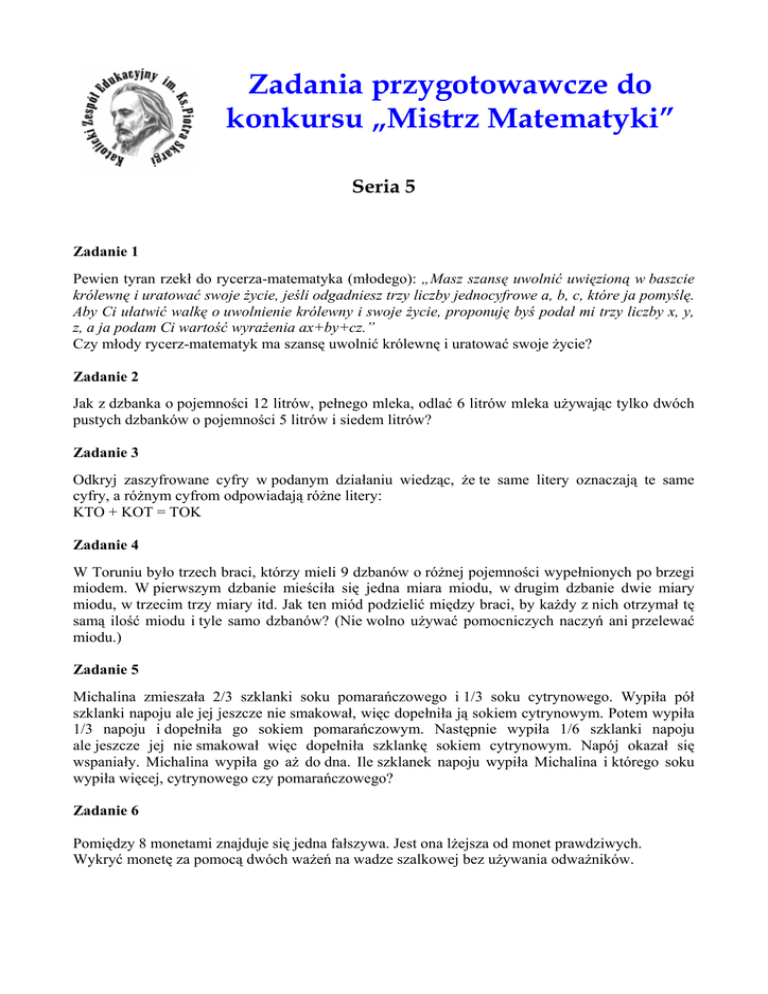 Katolicki Zespół Edukacyjny im. Ks. Piotra Skargi

Zadania przygotowawcze do konkursu „Mistrz Matematyki”

Seria 5

Zadanie 1

Pewien tyran rzekł do rycerza-matematyka (młodego): „Masz szansę uwolnić uwięzioną w baszcie królewnę i uratować swoje życie, jeśli odgadniesz trzy liczby jednocyfrowe a, b, c, które ja pomyślę. Aby Ci ułatwić walkę o uwolnienie królewny i swoje życie, proponuję byś podał mi trzy liczby x, y, z, a ja podam Ci wartość wyrażenia ax+by+cz.”
Czy młody rycerz-matematyk ma szansę uwolnić królewnę i uratować swoje życie?

Zadanie 2

Jak z dzbanka o pojemności 12 litrów, pełnego mleka, odlać 6 litrów mleka używając tylko dwóch pustych dzbanków o pojemności 5 litrów i siedem litrów?

Zadanie 3

Odkryj zaszyfrowane cyfry w podanym działaniu wiedząc, że te same litery oznaczają te same cyfry, a różnym cyfrom odpowiadają różne litery:
KTO + KOT = TOK

Zadanie 4

W Toruniu było trzech braci, którzy mieli 9 dzbanów o różnej pojemności wypełnionych po brzegi miodem. W pierwszym dzbanie mieściła się jedna miara miodu, w drugim dzbanie dwie miary miodu, w trzecim trzy miary itd. Jak ten miód podzielić między braci, by każdy z nich otrzymał tę samą ilość miodu i tyle samo dzbanów? (Nie wolno używać pomocniczych naczyń ani przelewać miodu.)

Zadanie 5

Michalina zmieszała 2/3 szklanki soku pomarańczowego i 1/3 soku cytrynowego. Wypiła pół szklanki napoju ale jej jeszcze nie smakował, więc dopełniła ją sokiem cytrynowym. Potem wypiła 1/3 napoju i dopełniła go sokiem pomarańczowym. Następnie wypiła 1/6 szklanki napoju ale jeszcze jej nie smakował więc dopełniła szklankę sokiem cytrynowym. Napój okazał się wspaniały. Michalina wypiła go aż do dna. Ile szklanek napoju wypiła Michalina i którego soku wypiła więcej, cytrynowego czy pomarańczowego?

Zadanie 6

Pomiędzy 8 monetami znajduje się jedna fałszywa. Jest ona lżejsza od monet prawdziwych.
Wykryć monetę za pomocą dwóch ważeń na wadze szalkowej bez używania odważników.